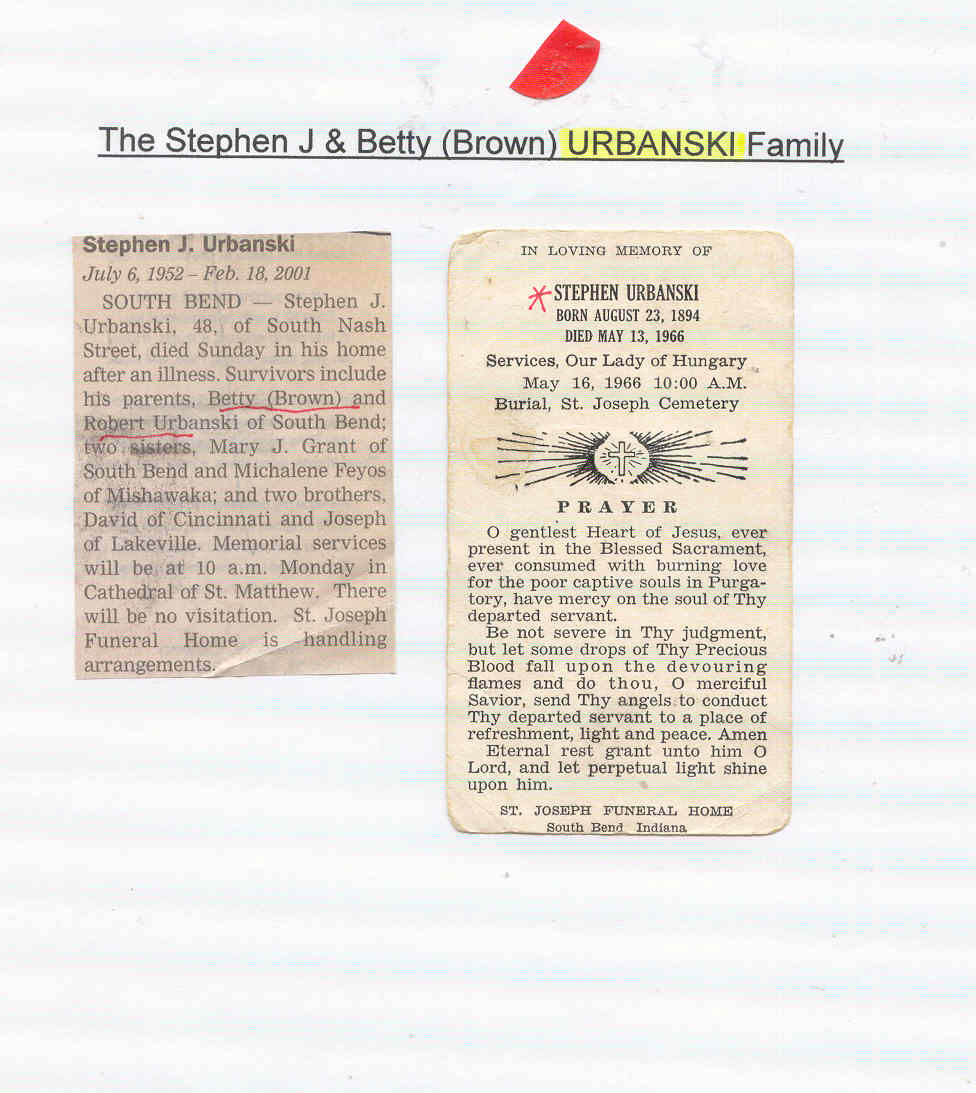 The Stephen J & Betty (Brown) URBANSKI Family

Stephen J. Urbanski

July 6, 1952 – Feb. 18, 2001

SOUTH BEND — Stephen J. Urbanski, 48, of South Nash Street, died Sunday in his home after an illness. Survivors include his parents, Betty (Brown) and Robert Urbanski of South Bend; two sisters, Mary J. Grant of South Bend and Michalene Feyos of Mishawaka; and two brothers, David of Cincinnati and Joseph of Lakeville. Memorial services will be at 10 a.m. Monday in Cathedral of St. Matthew. There will be no visitation. St. Joseph Funeral Home is handling arrangements.

IN LOVING MEMORY OF

STEPHEN URBANSKI
BORN AUGUST 23, 1894
DIED MAY 13, 1966

Services, Our Lady of Hungary
May 16, 1966 10:00 A.M.
Burial, St. Joseph Cemetery

PRAYER

O gentlest Heart of Jesus, ever present in the Blessed Sacrament, ever consumed with burning love for the poor captive souls in Purgatory, have mercy on the soul of Thy departed servant.

Be not severe in Thy judgment, but let some drops of Thy Precious Blood fall upon the devouring flames and do thou, O merciful Savior, send Thy angels to conduct Thy departed servant to a place of refreshment, light and peace. Amen

Eternal rest grant unto him O Lord, and let perpetual light shine upon him.

ST. JOSEPH FUNERAL HOME
South Bend Indiana